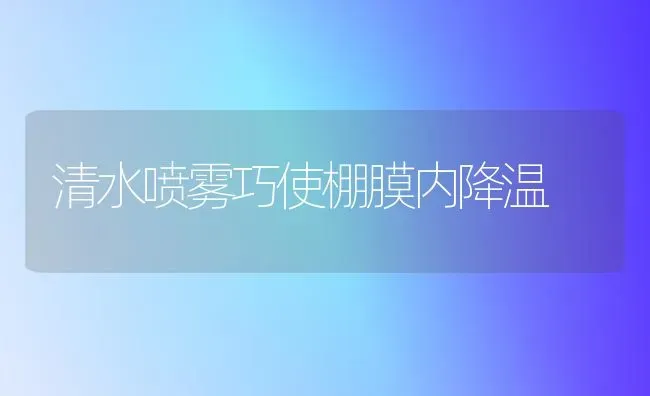 清水喷雾巧使棚膜内降温